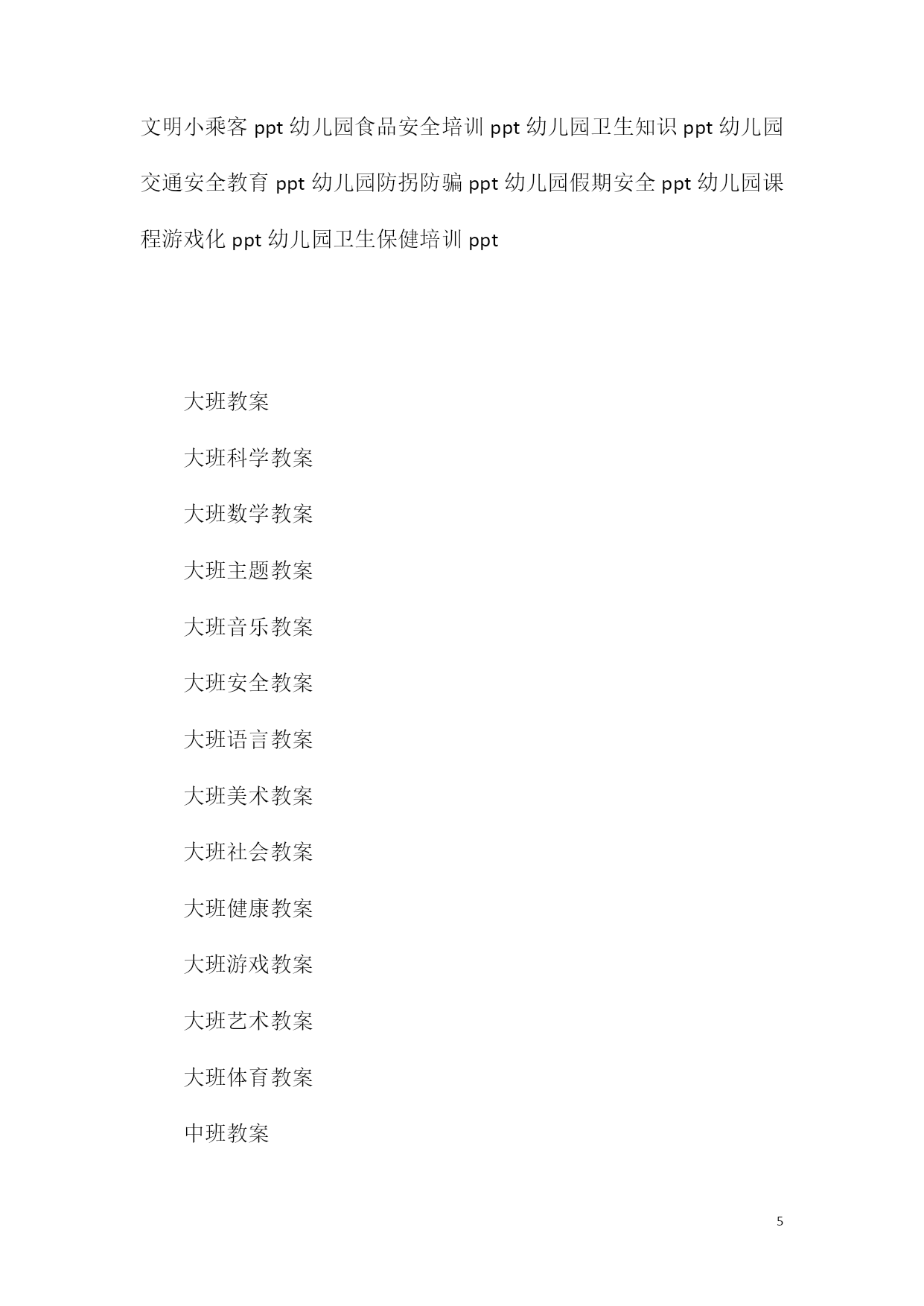 文明小乘客 ppt 幼儿园食品安全培训 ppt 幼儿园卫生知识 ppt 幼儿园交通安全教育 ppt 幼儿园防拐防骗 ppt 幼儿园假期安全 ppt 幼儿园课程游戏化 ppt 幼儿园卫生保健培训 ppt

大班教案

大班科学教案

大班数学教案

大班主题教案

大班音乐教案

大班安全教案

大班语言教案

大班美术教案

大班社会教案

大班健康教案

大班游戏教案

大班艺术教案

大班体育教案

中班教案

5